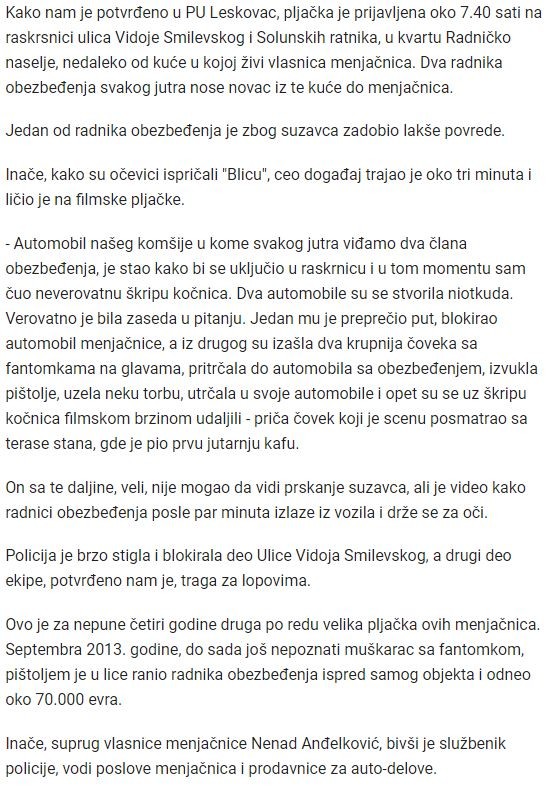 Kako nam je potvrđeno u PU Leskovac, pljačka je prijavljena oko 7.40 sati na raskrsnici ulica Vidoje Smilevskog i Solunskih ratnika, u kvartu Radničko naselje, nedaleko od kuće u kojoj živi vlasnica menjačnica. Dva radnika obezbeđenja svakog jutra nose novac iz te kuće do menjačnica.

Jedan od radnika obezbeđenja je zbog suzavca zadobio lakše povrede.

Inače, kako su očevici ispričali "Blicu", ceo događaj trajao je oko tri minuta i ličio je na filmske pljačke.

- Automobil našeg komšije u kome svakog jutra viđamo dva člana obezbeđenja, je stao kako bi se uključio u raskrnicu i u tom momentu sam čuo neverovatnu škripu kočnica. Dva automobile su se stvorila niotkuda. Verovatno je bila zaseda u pitanju. Jedan mu je preprečio put, blokirao automobil menjačnice, a iz drugog su izašla dva krupnija čoveka sa fantomkama na glavama, pritrčala do automobila sa obezbeđenjem, izvukla pištolje, uzela neku torbu, utrčala u svoje automobile i opet su se uz škripu kočnica filmskom brzinom udaljili - priča čovek koji je scenu posmatrao sa terase stana, gde je pio prvu jutarnju kafu.

On sa te daljine, veli, nije mogao da vidi prskanje suzavca, ali je video kako radnici obezbeđenja posle par minuta izlaze iz vozila i drže se za oči.

Policija je brzo stigla i blokirala deo Ulice Vidoja Smilevskog, a drugi deo ekipe, potvrđeno nam je, traga za lopovima.

Ovo je za nepune četiri godine druga po redu velika pljačka ovih menjačnica. Septembra 2013. godine, do sada još nepoznati muškarac sa fantomkom, pištoljem je u lice ranio radnika obezbeđenja ispred samog objekta i odneo oko 70.000 evra.

Inače, suprug vlasnice menjačnice Nenad Anđelković, bivši je službenik policije, vodi poslove menjačnica i prodavnice za auto-delove.